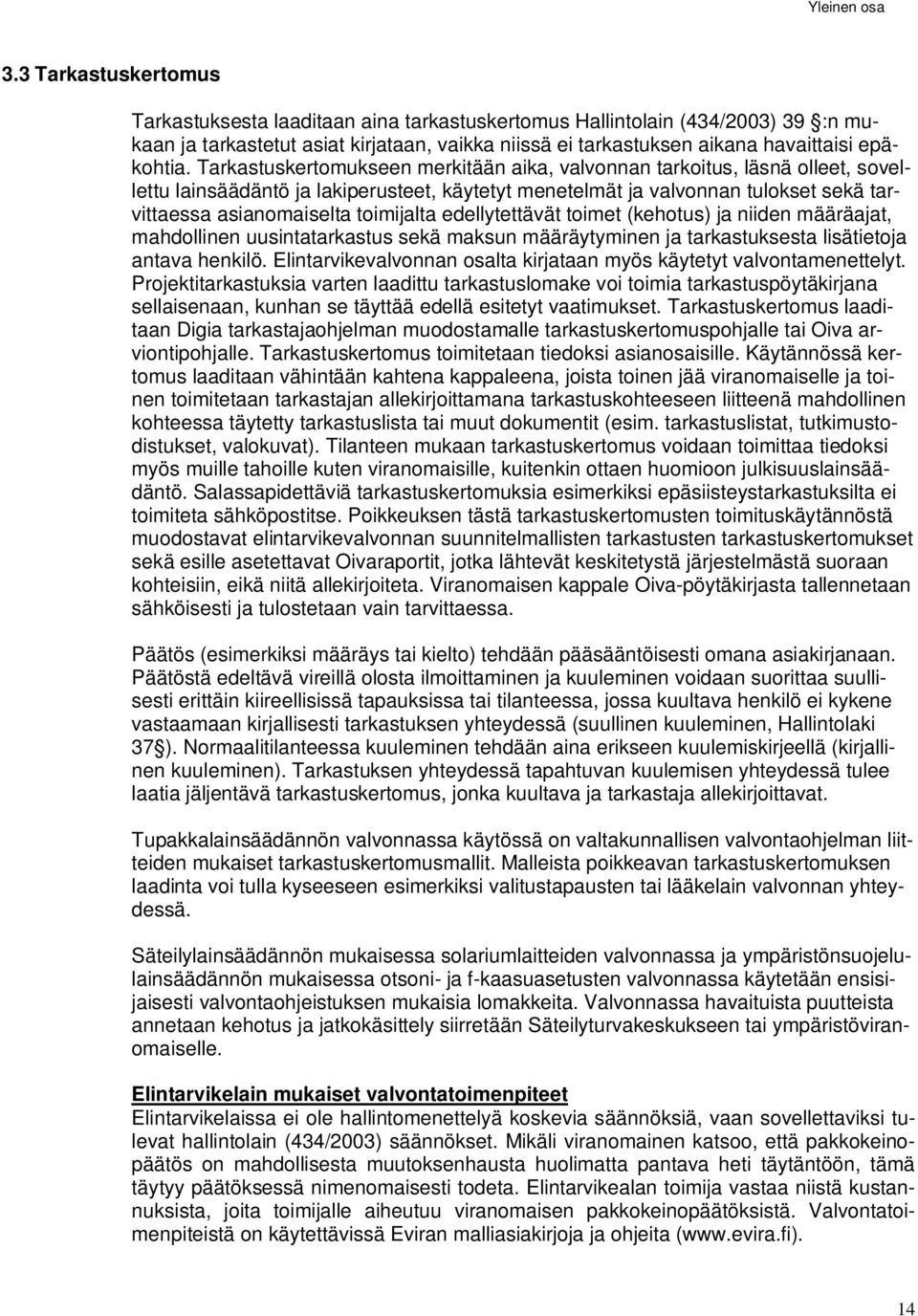 Yleinen osa

3.3 Tarkastuskertomus

Tarkastuksesta laaditaan aina tarkastuskertomus Hallintolain (434/2003) 39 §:n mukaan ja tarkastetut asiat kirjataan, vaikka niissä ei tarkastuksen aikana havaittaisi epäkohtia. Tarkastuskertomukseen merkitään aika, valvonnan tarkoitus, läsnä olleet, sovellettu lainsäädäntö ja lakiperusteet, käytetyt menetelmät ja valvonnan tulokset sekä tarvittaessa asianomaiselta toimijalta edellytettävät toimet (kehotus) ja niiden määräajat, mahdollinen uusintatarkastus sekä maksun määräytyminen ja tarkastuksesta lisätietoja antava henkilö. Elintarvikevalvonnan osalta kirjataan myös käytetyt valvontamenettelyt. Projektitarkastuksia varten laadittu tarkastuslomake voi toimia tarkastuspöytäkirjana sellaisenaan, kunhan se täyttää edellä esitetyt vaatimukset. Tarkastuskertomus laaditaan Digia tarkastajaohjelman muodostamalle tarkastuskertomuspohjalle tai Oiva arviontipohjalle. Tarkastuskertomus toimitetaan tiedoksi asianosaisille. Käytännössä kertomus laaditaan vähintään kahtena kappaleena, joista toinen jää viranomaiselle ja toinen toimitetaan tarkastajan allekirjoittamana tarkastuskohteeseen liitteenä mahdollinen kohteessa täytetty tarkastuslista tai muut dokumentit (esim. tarkastuslistat, tutkimustodistukset, valokuvat). Tilanteen mukaan tarkastuskertomus voidaan toimittaa tiedoksi myös muille tahoille kuten viranomaisille, kuitenkin ottaen huomioon julkisuuslainsäädäntö. Salassapidettäviä tarkastuskertomuksia esimerkiksi epäsiisteystarkastuksilta ei toimiteta sähköpostitse. Poikkeuksen tästä tarkastuskertomusten toimituskäytännöstä muodostavat elintarvikevalvonnan suunnitelmallisten tarkastusten tarkastuskertomukset sekä esille asetettavat Oivaraportit, jotka lähtevät keskitetystä järjestelmästä suoraan kohteisiin, eikä niitä allekirjoiteta. Viranomaisen kappale Oiva-pöytäkirjasta tallennetaan sähköisesti ja tulostetaan vain tarvittaessa.

Päätös (esimerkiksi määräys tai kielto) tehdään pääsääntöisesti omana asiakirjanaan. Päätöstä edeltävä vireillä olosta ilmoittaminen ja kuuleminen voidaan suorittaa suullisesti erittäin kiireellisissä tapauksissa tai tilanteessa, jossa kuultava henkilö ei kykene vastaamaan kirjallisesti tarkastuksen yhteydessä (suullinen kuuleminen, Hallintolaki 37§). Normaalitilanteessa kuuleminen tehdään aina erikseen kuulemiskirjeellä (kirjallinen kuuleminen). Tarkastuksen yhteydessä tapahtuvan kuulemisen yhteydessä tulee laatia jäljentävä tarkastuskertomus, jonka kuultava ja tarkastaja allekirjoittavat.

Tupakkalainsäädännön valvonnassa käytössä on valtakunnallisen valvontaohjelman liitteiden mukaiset tarkastuskertomusmallit. Malleista poikkeavan tarkastuskertomuksen laadinta voi tulla kyseeseen esimerkiksi valitustapausten tai lääkelain valvonnan yhteydessä.

Säteilylainsäädännön mukaisessa solariumlaitteiden valvonnassa ja ympäristönsuojelulainsäädännön mukaisessa otsoni- ja f-kaasuasetusten valvonnassa käytetään ensisijaisesti valvontaohjeistuksen mukaisia lomakkeita. Valvonnassa havaituista puutteista annetaan kehotus ja jatkokäsittely siirretään Säteilyturvakeskukseen tai ympäristöviranomaiselle.

Elintarvikelain mukaiset valvontatoimenpiteet
Elintarvikelaissa ei ole hallintomenettelyä koskevia säännöksiä, vaan sovellettaviksi tulevat hallintolain (434/2003) säännökset. Mikäli viranomainen katsoo, että pakkokeinopäätös on mahdollisesta muutoksenhausta huolimatta pantava heti täytäntöön, tämä täytyy päätöksessä nimenomaisesti todeta. Elintarvikealan toimija vastaa niistä kustannuksista, joita toimijalle aiheutuu viranomaisen pakkokeinopäätöksistä. Valvontatoimenpiteistä on käytettävissä Eviran malliasiakirjoja ja ohjeita (www.evira.fi).

14